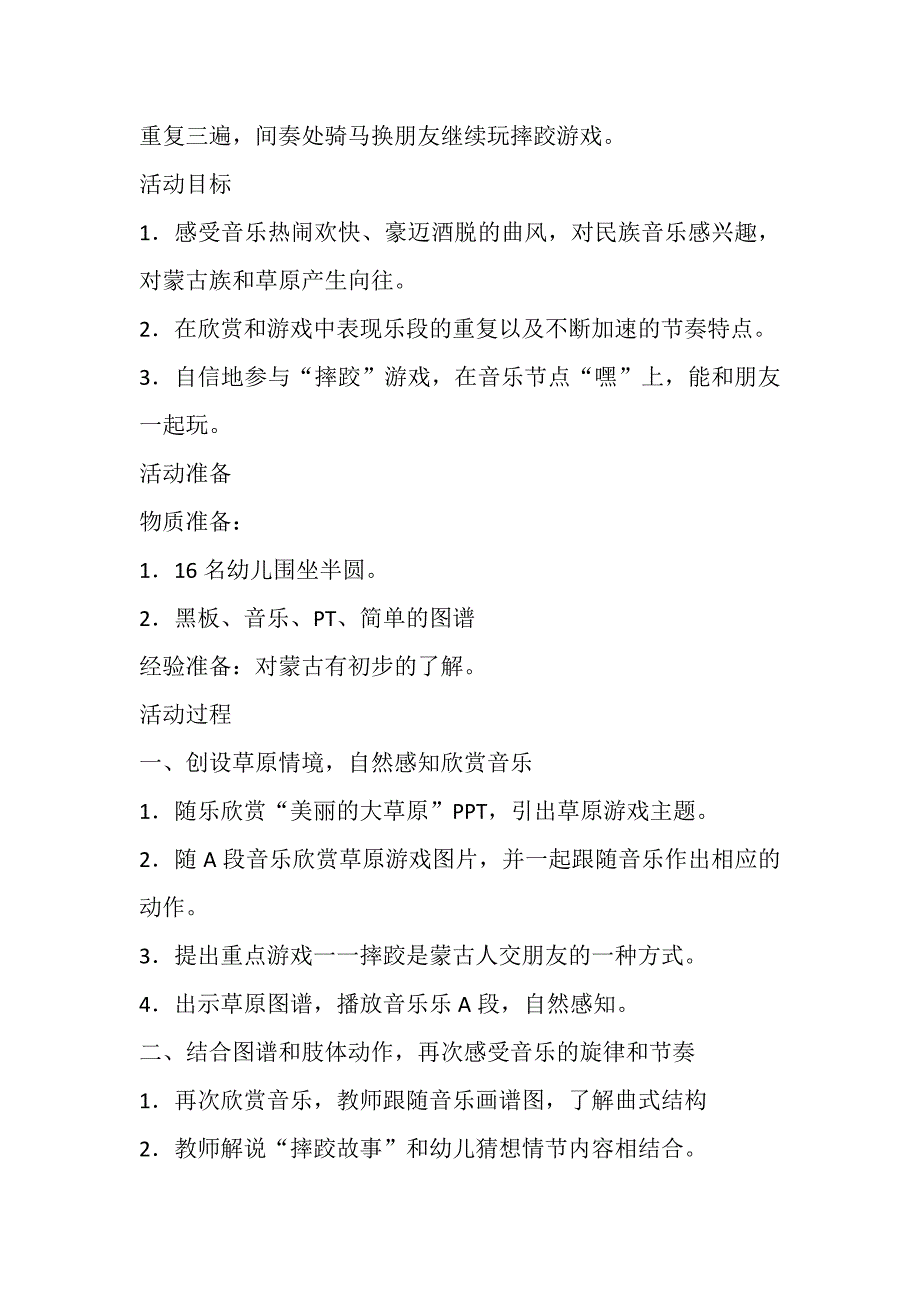 重复三遍，间奏处骑马换朋友继续玩摔跤游戏。

活动目标

1．感受音乐热闹欢快、豪迈洒脱的曲风，对民族音乐感兴趣，对蒙古族和草原产生向往。

2．在欣赏和游戏中表现乐段的重复以及不断加速的节奏特点。

3．自信地参与“摔跤”游戏，在音乐节点“嘿”上，能和朋友一起玩。

活动准备

物质准备：

1．16 名幼儿围坐半圆。

2．黑板、音乐、PT、简单的图谱

经验准备：对蒙古有初步的了解。

活动过程

一、创设草原情境，自然感知欣赏音乐

1．随乐欣赏“美丽的大草原”PPT，引出草原游戏主题。

2．随 A 段音乐欣赏草原游戏图片，并一起跟随音乐作出相应的动作。

3．提出重点游戏一一摔跤是蒙古人交朋友的一种方式。

4．出示草原图谱，播放音乐乐 A 段，自然感知。

二、结合图谱和肢体动作，再次感受音乐的旋律和节奏

1．再次欣赏音乐，教师跟随音乐画谱图，了解曲式结构

2．教师解说“摔跤故事”和幼儿猜想情节内容相结合。